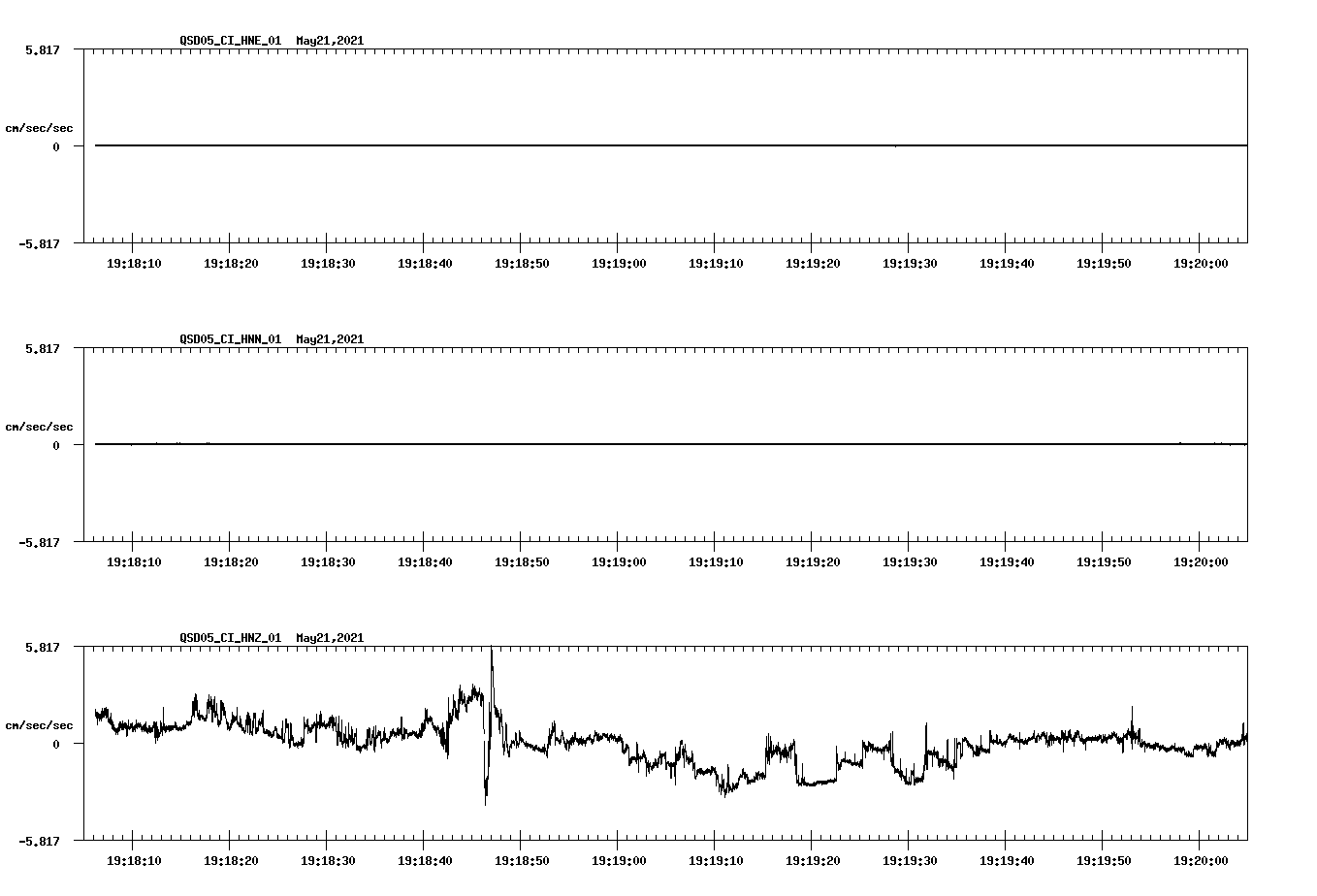 QSD05_CI_HNE_01 May21,2021

5.817

cm/sec/sec

0

-5.817

19:18:10 19:18:20 19:18:30 19:18:40 19:18:50 19:19:00 19:19:10 19:19:20 19:19:30 19:19:40 19:19:50 19:20:00

QSD05_CI_HNN_01 May21,2021

5.817

cm/sec/sec

0

-5.817

19:18:10 19:18:20 19:18:30 19:18:40 19:18:50 19:19:00 19:19:10 19:19:20 19:19:30 19:19:40 19:19:50 19:20:00

QSD05_CI_HNZ_01 May21,2021

5.817

cm/sec/sec

0

-5.817

19:18:10 19:18:20 19:18:30 19:18:40 19:18:50 19:19:00 19:19:10 19:19:20 19:19:30 19:19:40 19:19:50 19:20:00